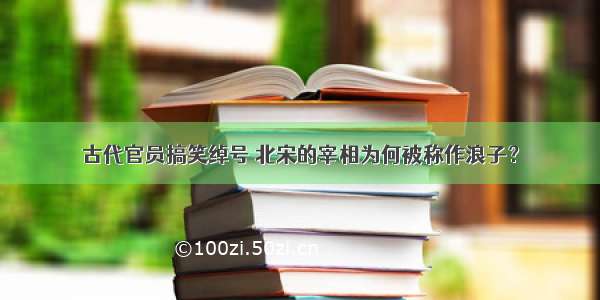 古代官员搞笑绰号 北宋的宰相为何被称作浪子?

©100zi.50zi.cn